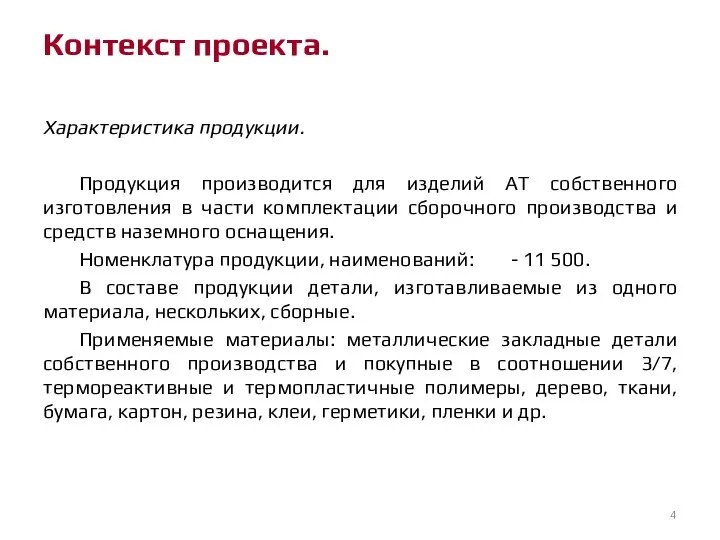 Контекст проекта.

Характеристика продукции.

Продукция производится для изделий АТ собственного изготовления в части комплектации сборочного производства и средств наземного оснащения.

Номенклатура продукции, наименований: - 11 500.

В составе продукции детали, изготавливаемые из одного материала, нескольких, сборные.

Применяемые материалы: металлические закладные детали собственного производства и покупные в соотношении 3/7, термореактивные и термопластичные полимеры, дерево, ткани, бумага, картон, резина, клеи, герметики, пленки и др.

4